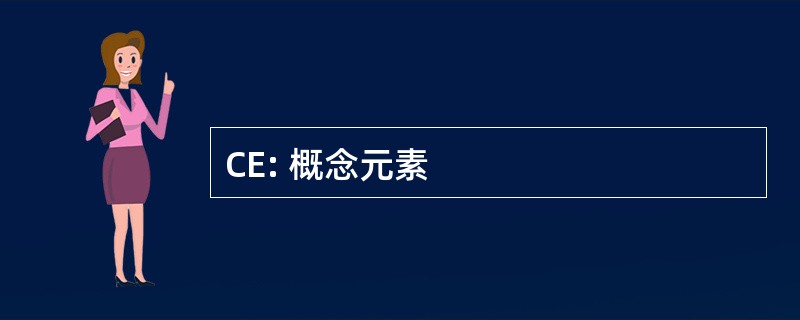 CE: 概念元素